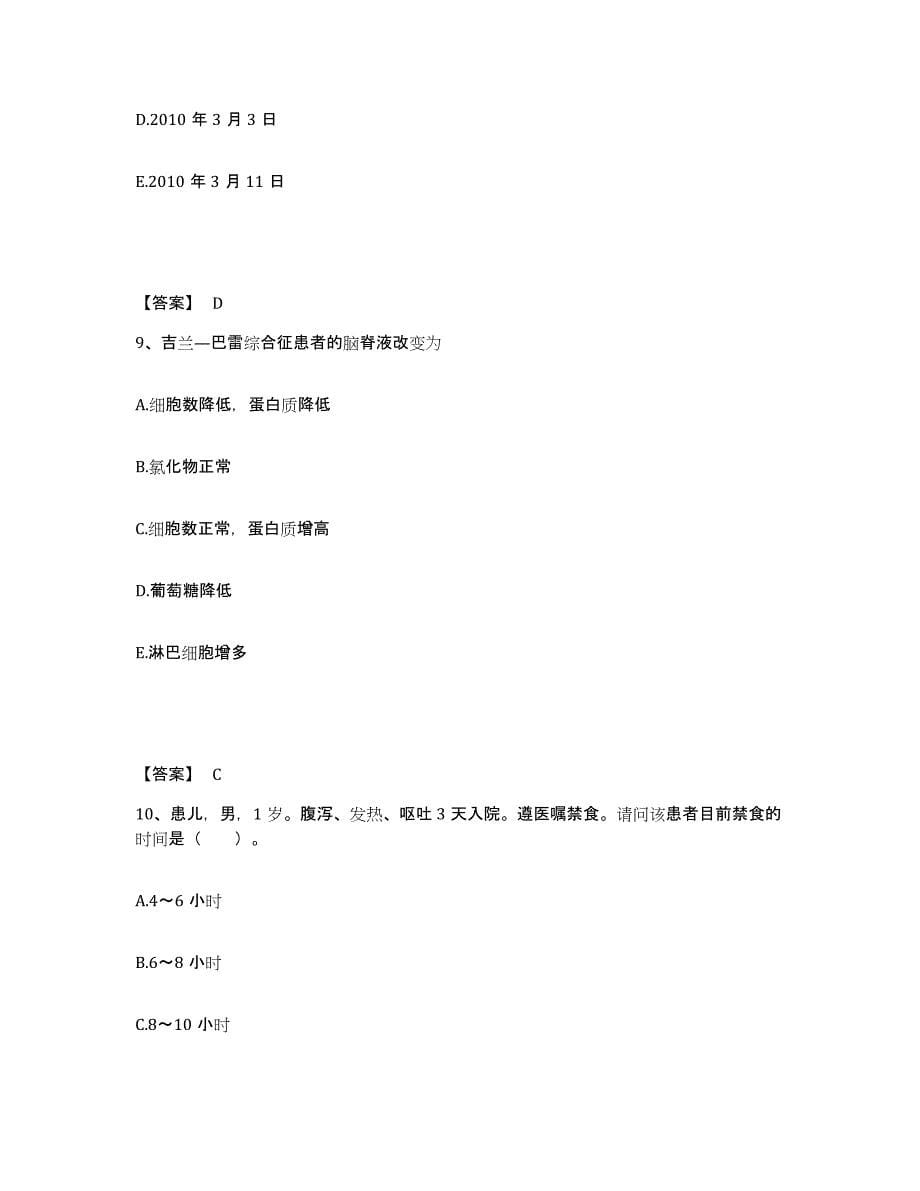 D.2010 年 3 月 3 日

E.2010 年 3 月 11 日

【答案】 D

9、吉兰—巴雷综合征患者的脑脊液改变为

A.细胞数降低，蛋白质降低

B.氯化物正常

C.细胞数正常，蛋白质增高

D.葡萄糖降低

E.淋巴细胞增多

【答案】 C

10、患儿，男，1 岁。腹泻、发热、呕吐 3 天入院。遵医嘱禁食。请问该患者目前禁食的时间是（　　）。

A.4～6 小时

B.6～8 小时

C.8～10 小时